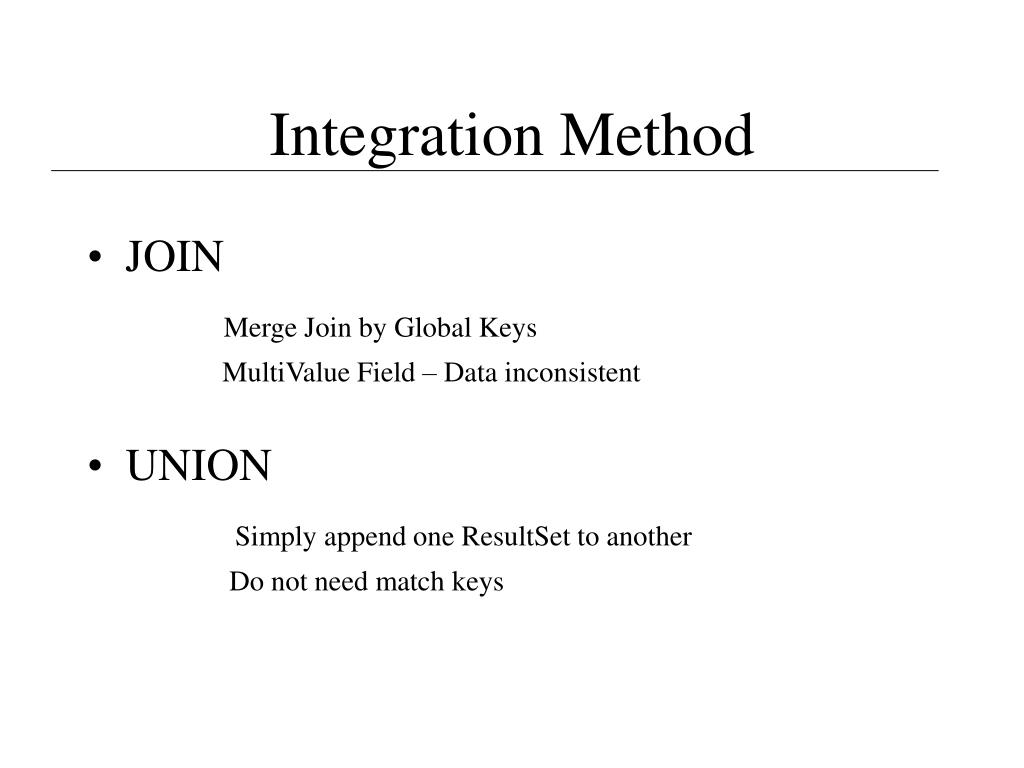 Integration Method

• JOIN

Merge Join by Global Keys

MultiValue Field – Data inconsistent

• UNION

Simply append one ResultSet to another

Do not need match keys